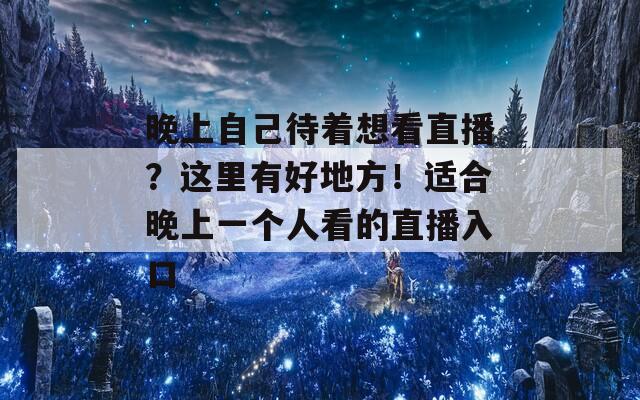 晚上自己待着想看直播？这里有好地方！适合晚上一个人看的直播入口